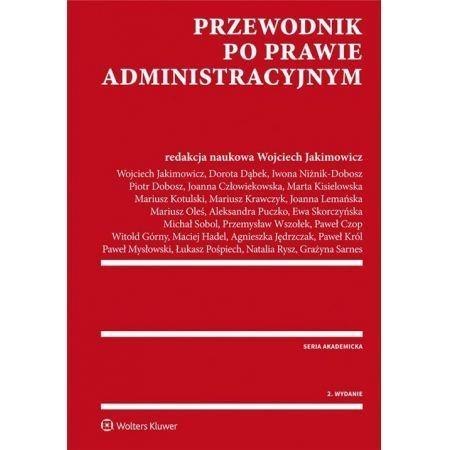 PRZEWODNIK PO PRAWIE ADMINISTRACYJNYM

redakcja naukowa Wojciech Jakimowicz

Wojciech Jakimowicz, Dorota Dąbek, Iwona Niżnik-Dobosz
Piotr Dobosz, Joanna Człowiekowska, Marta Kisielowska
Mariusz Kotulski, Mariusz Krawczyk, Joanna Lemańska
Mariusz Oleś, Aleksandra Puczko, Ewa Skorczyńska
Michał Sobol, Przemysław Wszołek, Paweł Czop
Witold Górny, Maciej Hadel, Agnieszka Jędrzczak, Paweł Król
Paweł Mysłowski, Łukasz Pośpiech, Natalia Rysz, Grażyna Sarnes

SERIA AKADEMICKA

2. WYDANIE

Wolters Kluwer